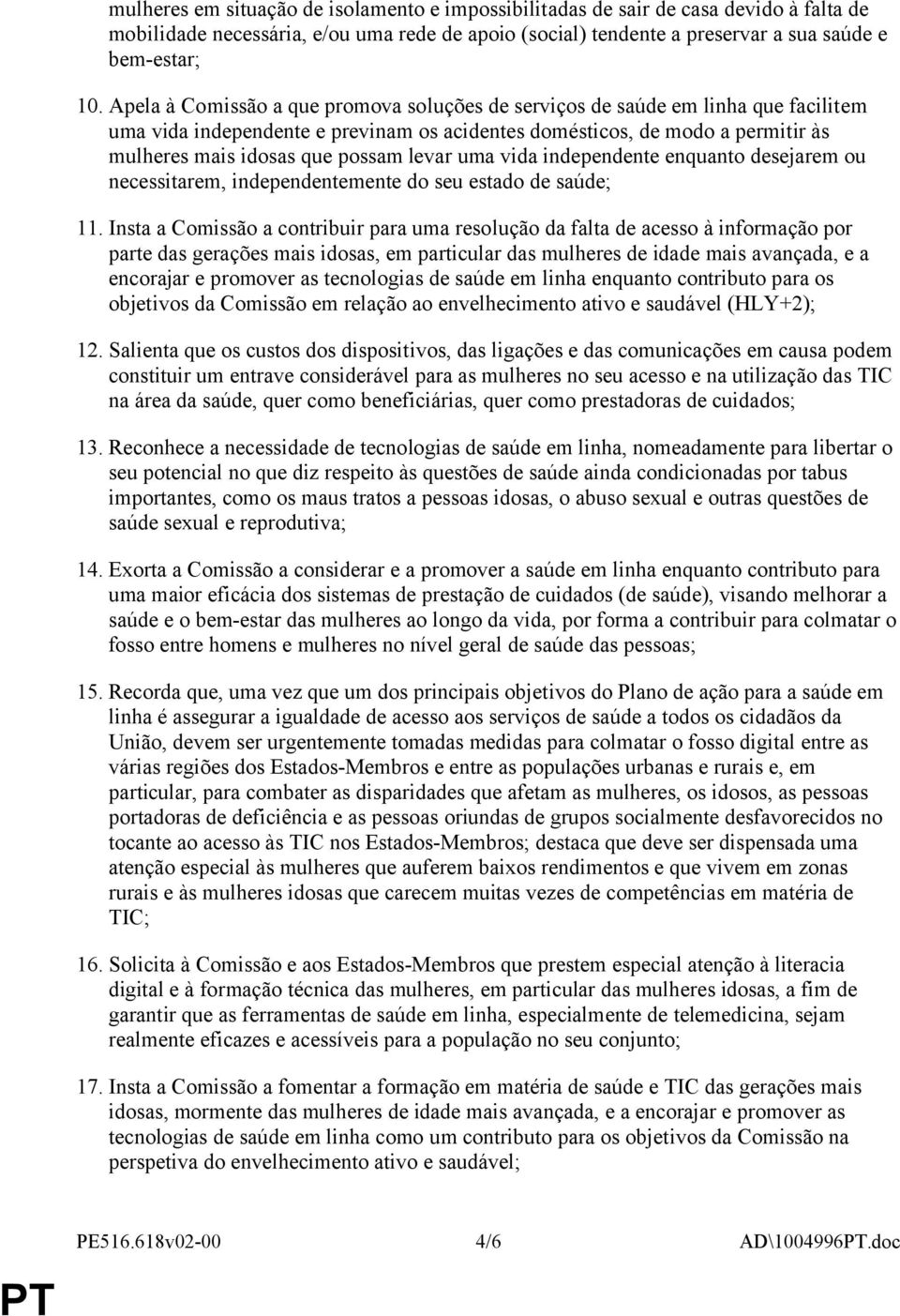 mulheres em situação de isolamento e impossibilitadas de sair de casa devido à falta de mobilidade necessária, e/ou uma rede de apoio (social) tendente a preservar a sua saúde e bem-estar;

10. Apela à Comissão a que promova soluções de serviços de saúde em linha que facilitem uma vida independente e previnam os acidentes domésticos, de modo a permitir às mulheres mais idosas que possam levar uma vida independente enquanto desejarem ou necessitarem, independentemente do seu estado de saúde;

11. Insta a Comissão a contribuir para uma resolução da falta de acesso à informação por parte das gerações mais idosas, em particular das mulheres de idade mais avançada, e a encorajar e promover as tecnologias de saúde em linha enquanto contributo para os objetivos da Comissão em relação ao envelhecimento ativo e saudável (HLY+2);

12. Salienta que os custos dos dispositivos, das ligações e das comunicações em causa podem constituir um entrave considerável para as mulheres no seu acesso e na utilização das TIC na área da saúde, quer como beneficiárias, quer como prestadoras de cuidados;

13. Reconhece a necessidade de tecnologias de saúde em linha, nomeadamente para libertar o seu potencial no que diz respeito às questões de saúde ainda condicionadas por tabus importantes, como os maus tratos a pessoas idosas, o abuso sexual e outras questões de saúde sexual e reprodutiva;

14. Exorta a Comissão a considerar e a promover a saúde em linha enquanto contributo para uma maior eficácia dos sistemas de prestação de cuidados (de saúde), visando melhorar a saúde e o bem-estar das mulheres ao longo da vida, por forma a contribuir para colmatar o fosso entre homens e mulheres no nível geral de saúde das pessoas;

15. Recorda que, uma vez que um dos principais objetivos do Plano de ação para a saúde em linha é assegurar a igualdade de acesso aos serviços de saúde a todos os cidadãos da União, devem ser urgentemente tomadas medidas para colmatar o fosso digital entre as várias regiões dos Estados-Membros e entre as populações urbanas e rurais e, em particular, para combater as disparidades que afetam as mulheres, os idosos, as pessoas portadoras de deficiência e as pessoas oriundas de grupos socialmente desfavorecidos no tocante ao acesso às TIC nos Estados-Membros; destaca que deve ser dispensada uma atenção especial às mulheres que auferem baixos rendimentos e que vivem em zonas rurais e às mulheres idosas que carecem muitas vezes de competências em matéria de TIC;

16. Solicita à Comissão e aos Estados-Membros que prestem especial atenção à literacia digital e à formação técnica das mulheres, em particular das mulheres idosas, a fim de garantir que as ferramentas de saúde em linha, especialmente de telemedicina, sejam realmente eficazes e acessíveis para a população no seu conjunto;

17. Insta a Comissão a fomentar a formação em matéria de saúde e TIC das gerações mais idosas, mormente das mulheres de idade mais avançada, e a encorajar e promover as tecnologias de saúde em linha como um contributo para os objetivos da Comissão na perspetiva do envelhecimento ativo e saudável;

PE516.618v02-00 4/6 AD\1004996PT.doc

PT